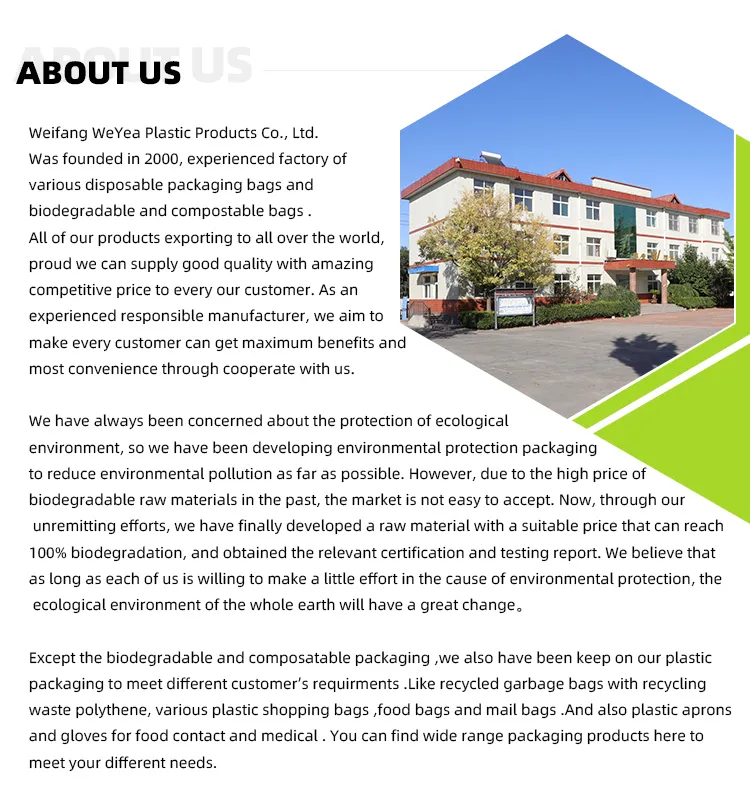 ABOUT US

Weifang WeYea Plastic Products Co., Ltd.
Was founded in 2000, experienced factory of various disposable packaging bags and biodegradable and compostable bags .
All of our products exporting to all over the world, proud we can supply good quality with amazing competitive price to every our customer. As an experienced responsible manufacturer, we aim to make every customer can get maximum benefits and most convenience through cooperate with us.

We have always been concerned about the protection of ecological environment, so we have been developing environmental protection packaging to reduce environmental pollution as far as possible. However, due to the high price of biodegradable raw materials in the past, the market is not easy to accept. Now, through our unremitting efforts, we have finally developed a raw material with a suitable price that can reach 100% biodegradation, and obtained the relevant certification and testing report. We believe that as long as each of us is willing to make a little effort in the cause of environmental protection, the ecological environment of the whole earth will have a great change。

Except the biodegradable and composatable packaging ,we also have been keep on our plastic packaging to meet different customer's requirments .Like recycled garbage bags with recycling waste polythene, various plastic shopping bags ,food bags and mail bags .And also plastic aprons and gloves for food contact and medical . You can find wide range packaging products here to meet your different needs.